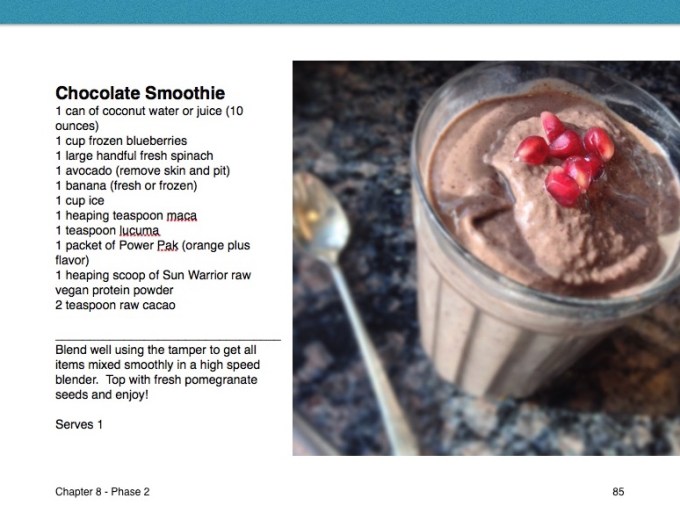 Chocolate Smoothie
1 can of coconut water or juice (10 ounces)
1 cup frozen blueberries
1 large handful fresh spinach
1 avocado (remove skin and pit)
1 banana (fresh or frozen)
1 cup ice
1 heaping teaspoon maca
1 teaspoon lucuma
1 packet of Power Pak (orange plus flavor)
1 heaping scoop of Sun Warrior raw vegan protein powder
2 teaspoon raw cacao

Blend well using the tamper to get all items mixed smoothly in a high speed blender. Top with fresh pomegranate seeds and enjoy!

Serves 1

Chapter 8 - Phase 2

85